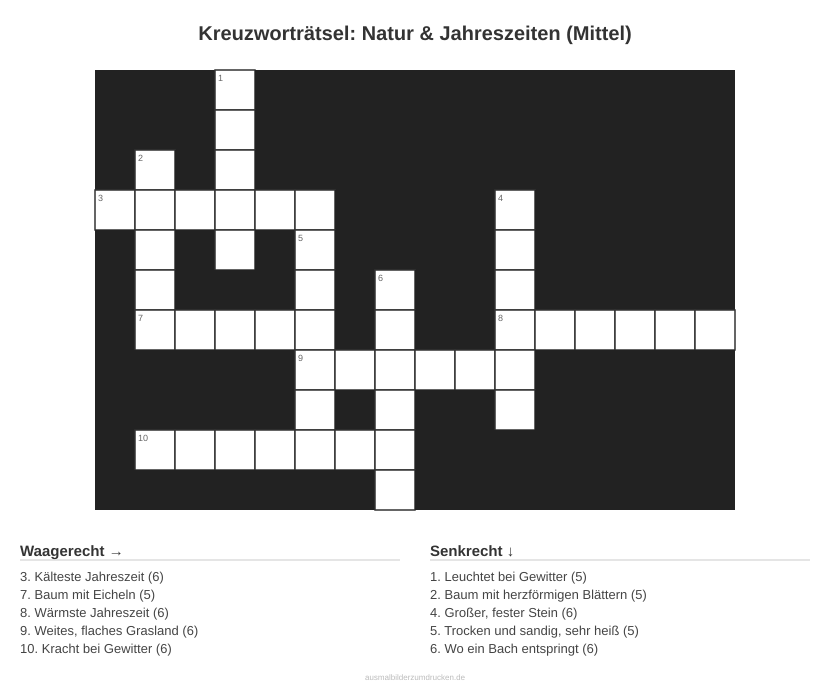 Kreuzworträtsel: Natur & Jahreszeiten (Mittel)

1
2
3
4
5
6
7
8
9
10

Waagerecht →

3. Kälteste Jahreszeit (6)
7. Baum mit Eicheln (5)
8. Wärmste Jahreszeit (6)
9. Weites, flaches Grasland (6)
10. Kracht bei Gewitter (6)

Senkrecht ↓

1. Leuchtet bei Gewitter (5)
2. Baum mit herzförmigen Blättern (5)
4. Großer, fester Stein (6)
5. Trocken und sandig, sehr heiß (5)
6. Wo ein Bach entspringt (6)

ausmalbilderzumdrucken.de